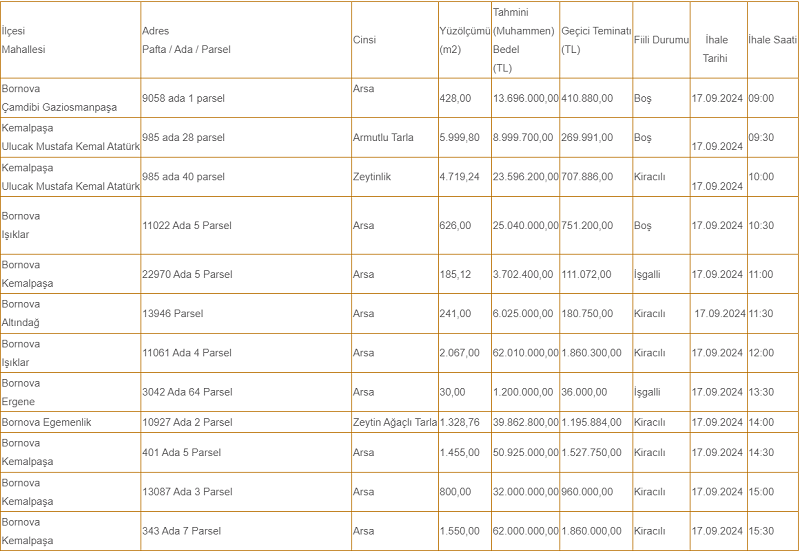 | İlçesi Mahallesi | Adres Pafta / Ada / Parsel | Cinsi | Yüzölçümü (m2) | Tahmini (Muhammen) Bedel (TL) | Geçici Teminatı (TL) | Fiili Durumu | İhale Tarihi | İhale Saati |
|---|---|---|---|---|---|---|---|---|
| Bornova Çamdibi Gaziosmanpaşa | 9058 ada 1 parsel | Arsa | 428,00 | 13.696.000,00 | 410.880,00 | Boş | 17.09.2024 | 09:00 |
| Kemalpaşa Ulucak Mustafa Kemal Atatürk | 985 ada 28 parsel | Armutlu Tarla | 5.999,80 | 8.999.700,00 | 269.991,00 | Boş | 17.09.2024 | 09:30 |
| Kemalpaşa Ulucak Mustafa Kemal Atatürk | 985 ada 40 parsel | Zeytinlik | 4.719,24 | 23.596.200,00 | 707.886,00 | Kiracılı | 17.09.2024 | 10:00 |
| Bornova Işıklar | 11022 Ada 5 Parsel | Arsa | 626,00 | 25.040.000,00 | 751.200,00 | Boş | 17.09.2024 | 10:30 |
| Bornova Kemalpaşa | 22970 Ada 5 Parsel | Arsa | 185,12 | 3.702.400,00 | 111.072,00 | İşgalli | 17.09.2024 | 11:00 |
| Bornova Altındağ | 13946 Parsel | Arsa | 241,00 | 6.025.000,00 | 180.750,00 | Kiracılı | 17.09.2024 | 11:30 |
| Bornova Işıklar | 11061 Ada 4 Parsel | Arsa | 2.067,00 | 62.010.000,00 | 1.860.300,00 | Kiracılı | 17.09.2024 | 12:00 |
| Bornova Ergene | 3042 Ada 64 Parsel | Arsa | 30,00 | 1.200.000,00 | 36.000,00 | İşgalli | 17.09.2024 | 13:30 |
| Bornova Egemenlik | 10927 Ada 2 Parsel | Zeytin Ağaçlı Tarla | 1.328,76 | 39.862.800,00 | 1.195.884,00 | Kiracılı | 17.09.2024 | 14:00 |
| Bornova Kemalpaşa | 401 Ada 5 Parsel | Arsa | 1.455,00 | 50.925.000,00 | 1.527.750,00 | Kiracılı | 17.09.2024 | 14:30 |
| Bornova Kemalpaşa | 13087 Ada 3 Parsel | Arsa | 800,00 | 32.000.000,00 | 960.000,00 | Kiracılı | 17.09.2024 | 15:00 |
| Bornova Kemalpaşa | 343 Ada 7 Parsel | Arsa | 1.550,00 | 62.000.000,00 | 1.860.000,00 | Kiracılı | 17.09.2024 | 15:30 |